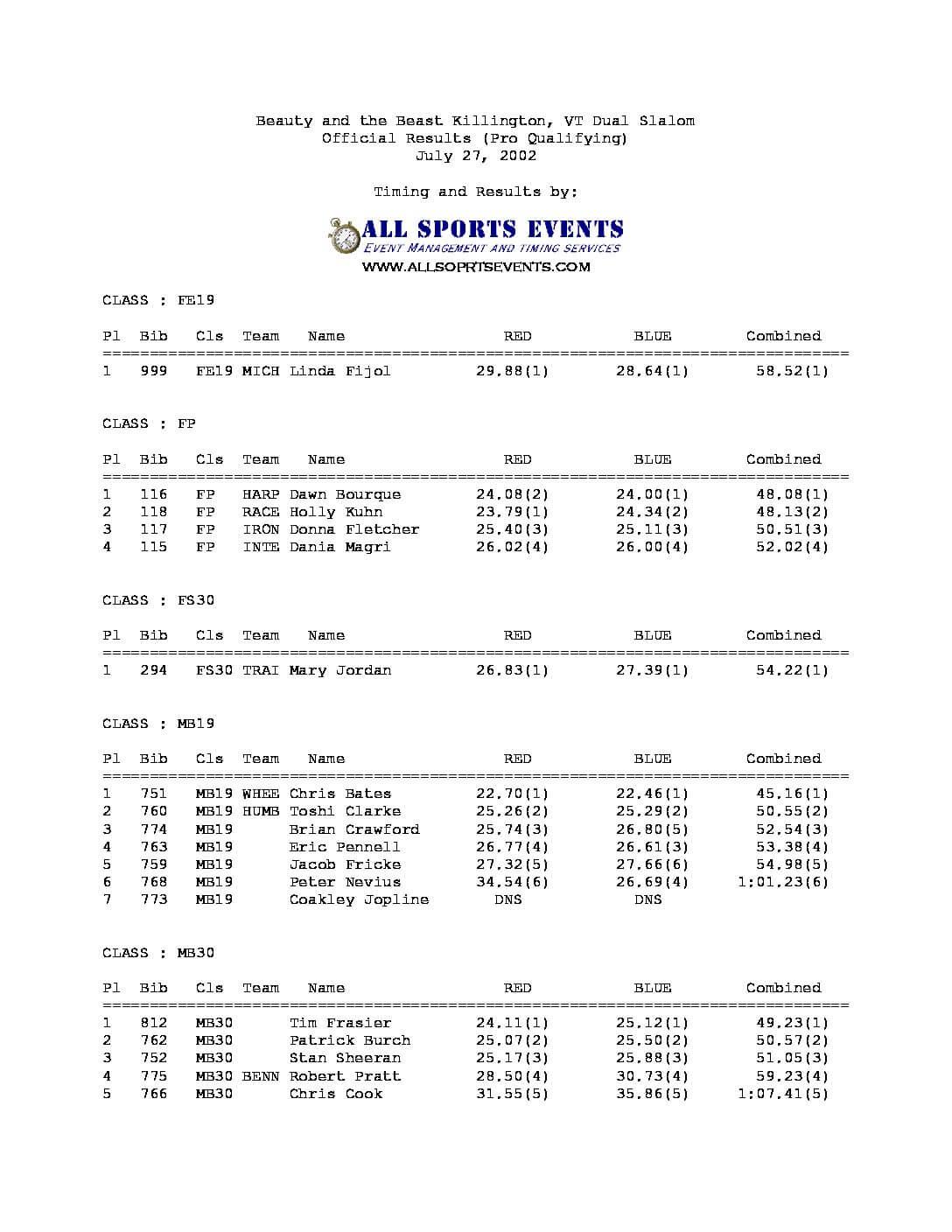 Beauty and the Beast Killington, VT Dual Slalom
Official Results (Pro Qualifying)
July 27, 2002

Timing and Results by:

ALL SPORTS EVENTS
EVENT MANAGEMENT AND TIMING SERVICES
WWW.ALLSOPRTSEVENTS.COM

CLASS : FE19

| Pl | Bib | Cls | Team | Name | RED | BLUE | Combined |
|---|---|---|---|---|---|---|---|
| 1 | 999 | FE19 | MICH | Linda Fijol | 29.88(1) | 28.64(1) | 58.52(1) |

CLASS : FP

| Pl | Bib | Cls | Team | Name | RED | BLUE | Combined |
|---|---|---|---|---|---|---|---|
| 1 | 116 | FP | HARP | Dawn Bourque | 24.08(2) | 24.00(1) | 48.08(1) |
| 2 | 118 | FP | RACE | Holly Kuhn | 23.79(1) | 24.34(2) | 48.13(2) |
| 3 | 117 | FP | IRON | Donna Fletcher | 25.40(3) | 25.11(3) | 50.51(3) |
| 4 | 115 | FP | INTE | Dania Magri | 26.02(4) | 26.00(4) | 52.02(4) |

CLASS : FS30

| Pl | Bib | Cls | Team | Name | RED | BLUE | Combined |
|---|---|---|---|---|---|---|---|
| 1 | 294 | FS30 | TRAI | Mary Jordan | 26.83(1) | 27.39(1) | 54.22(1) |

CLASS : MB19

| Pl | Bib | Cls | Team | Name | RED | BLUE | Combined |
|---|---|---|---|---|---|---|---|
| 1 | 751 | MB19 | WHEE | Chris Bates | 22.70(1) | 22.46(1) | 45.16(1) |
| 2 | 760 | MB19 | HUMB | Toshi Clarke | 25.26(2) | 25.29(2) | 50.55(2) |
| 3 | 774 | MB19 | | Brian Crawford | 25.74(3) | 26.80(5) | 52.54(3) |
| 4 | 763 | MB19 | | Eric Pennell | 26.77(4) | 26.61(3) | 53.38(4) |
| 5 | 759 | MB19 | | Jacob Fricke | 27.32(5) | 27.66(6) | 54.98(5) |
| 6 | 768 | MB19 | | Peter Nevius | 34.54(6) | 26.69(4) | 1:01.23(6) |
| 7 | 773 | MB19 | | Coakley Jopline | DNS | DNS | |

CLASS : MB30

| Pl | Bib | Cls | Team | Name | RED | BLUE | Combined |
|---|---|---|---|---|---|---|---|
| 1 | 812 | MB30 | | Tim Frasier | 24.11(1) | 25.12(1) | 49.23(1) |
| 2 | 762 | MB30 | | Patrick Burch | 25.07(2) | 25.50(2) | 50.57(2) |
| 3 | 752 | MB30 | | Stan Sheeran | 25.17(3) | 25.88(3) | 51.05(3) |
| 4 | 775 | MB30 | BENN | Robert Pratt | 28.50(4) | 30.73(4) | 59.23(4) |
| 5 | 766 | MB30 | | Chris Cook | 31.55(5) | 35.86(5) | 1:07.41(5) |